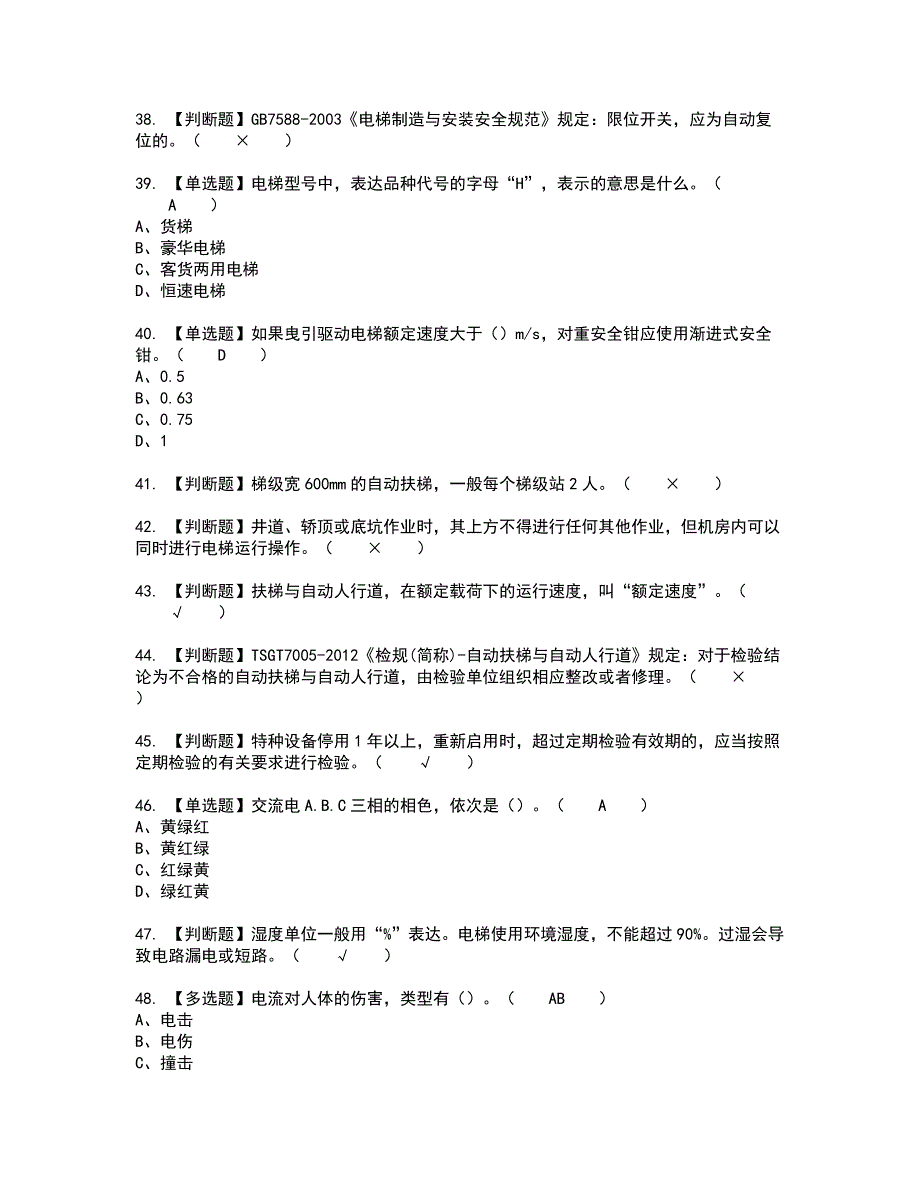 38. 【判断题】GB7588-2003《电梯制造与安装安全规范》规定：限位开关，应为自动复位的。（ × ）

39. 【单选题】电梯型号中，表达品种代号的字母“H”，表示的意思是什么。（ A ）
A、货梯
B、豪华电梯
C、客货两用电梯
D、恒速电梯

40. 【单选题】如果曳引驱动电梯额定速度大于（）m/s，对重安全钳应使用渐进式安全钳。（ D ）
A、0.5
B、0.63
C、0.75
D、1

41. 【判断题】梯级宽600mm的自动扶梯，一般每个梯级站2人。（ × ）

42. 【判断题】井道、轿顶或底坑作业时，其上方不得进行任何其他作业，但机房内可以同时进行电梯运行操作。（ × ）

43. 【判断题】扶梯与自动人行道，在额定载荷下的运行速度，叫“额定速度”。（ √ ）

44. 【判断题】TSGT7005-2012《检规(简称)-自动扶梯与自动人行道》规定：对于检验结论为不合格的自动扶梯与自动人行道，由检验单位组织相应整改或者修理。（ × ）

45. 【判断题】特种设备停用1年以上，重新启用时，超过定期检验有效期的，应当按照定期检验的有关要求进行检验。（ √ ）

46. 【单选题】交流电A.B.C三相的相色，依次是（）。（ A ）
A、黄绿红
B、黄红绿
C、红绿黄
D、绿红黄

47. 【判断题】湿度单位一般用“%”表达。电梯使用环境湿度，不能超过90%。过湿会导致电路漏电或短路。（ √ ）

48. 【多选题】电流对人体的伤害，类型有（）。（ AB ）
A、电击
B、电伤
C、撞击